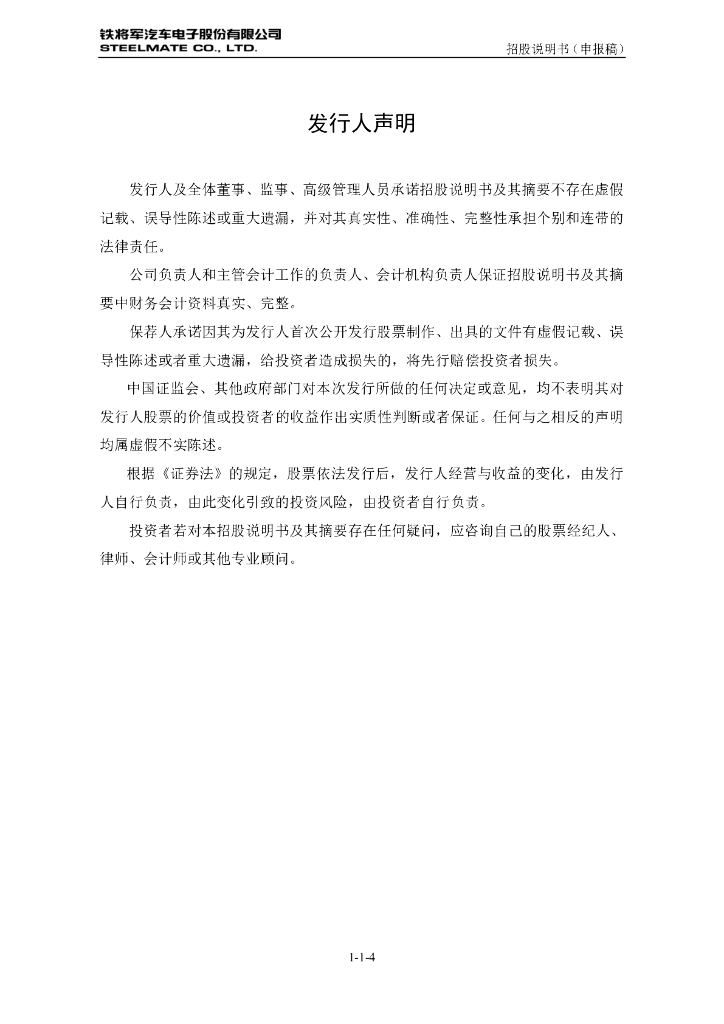 铁将军汽车电子股份有限公司
STEELMATE CO., LTD.

招股说明书（申报稿）

发行人声明

发行人及全体董事、监事、高级管理人员承诺招股说明书及其摘要不存在虚假记载、误导性陈述或重大遗漏，并对其真实性、准确性、完整性承担个别和连带的法律责任。

公司负责人和主管会计工作的负责人、会计机构负责人保证招股说明书及其摘要中财务会计资料真实、完整。

保荐人承诺因其为发行人首次公开发行股票制作、出具的文件有虚假记载、误导性陈述或者重大遗漏，给投资者造成损失的，将先行赔偿投资者损失。

中国证监会、其他政府部门对本次发行所做的任何决定或意见，均不表明其对发行人股票的价值或投资者的收益作出实质性判断或者保证。任何与之相反的声明均属虚假不实陈述。

根据《证券法》的规定，股票依法发行后，发行人经营与收益的变化，由发行人自行负责，由此变化引致的投资风险，由投资者自行负责。

投资者若对本招股说明书及其摘要存在任何疑问，应咨询自己的股票经纪人、律师、会计师或其他专业顾问。

1-1-4